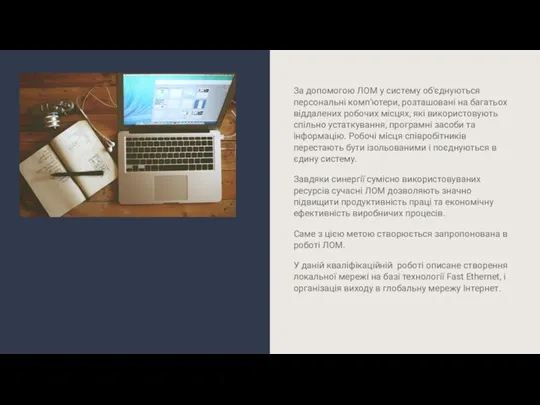 За допомогою ЛОМ у систему об'єднуються персональні комп'ютери, розташовані на багатьох віддалених робочих місцях, які використовують спільно устаткування, програмні засоби та інформацію. Робочі місця співробітників перестають бути ізольованими і поєднуються в єдину систему.

Завдяки синергії сумісно використовуваних ресурсів сучасні ЛОМ дозволяють значно підвищити продуктивність праці та економічну ефективність виробничих процесів.

Саме з цією метою створюється запропонована в роботі ЛОМ.

У даній кваліфікаційній роботі описане створення локальної мережі на базі технології Fast Ethernet, і організація виходу в глобальну мережу Інтернет.